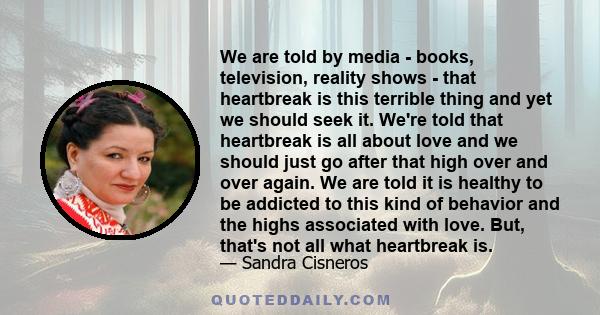 We are told by media - books, television, reality shows - that heartbreak is this terrible thing and yet we should seek it. We're told that heartbreak is all about love and we should just go after that high over and over again. We are told it is healthy to be addicted to this kind of behavior and the highs associated with love. But, that's not all what heartbreak is.

— Sandra Cisneros

QUOTEDDAILY.COM